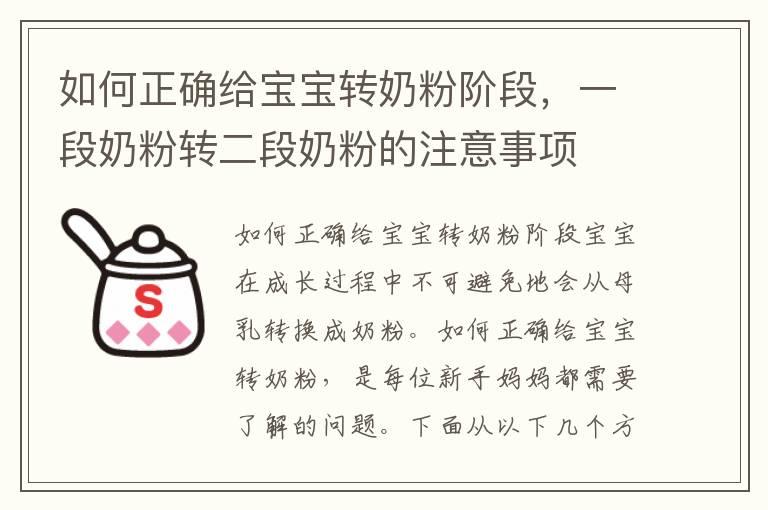 如何正确给宝宝转奶粉阶段，一段奶粉转二段奶粉的注意事项

S

如何正确给宝宝转奶粉阶段宝宝在成长过程中不可避免地会从母乳转换成奶粉。如何正确给宝宝转奶粉，是每位新手妈妈都需要了解的问题。下面从以下几个方